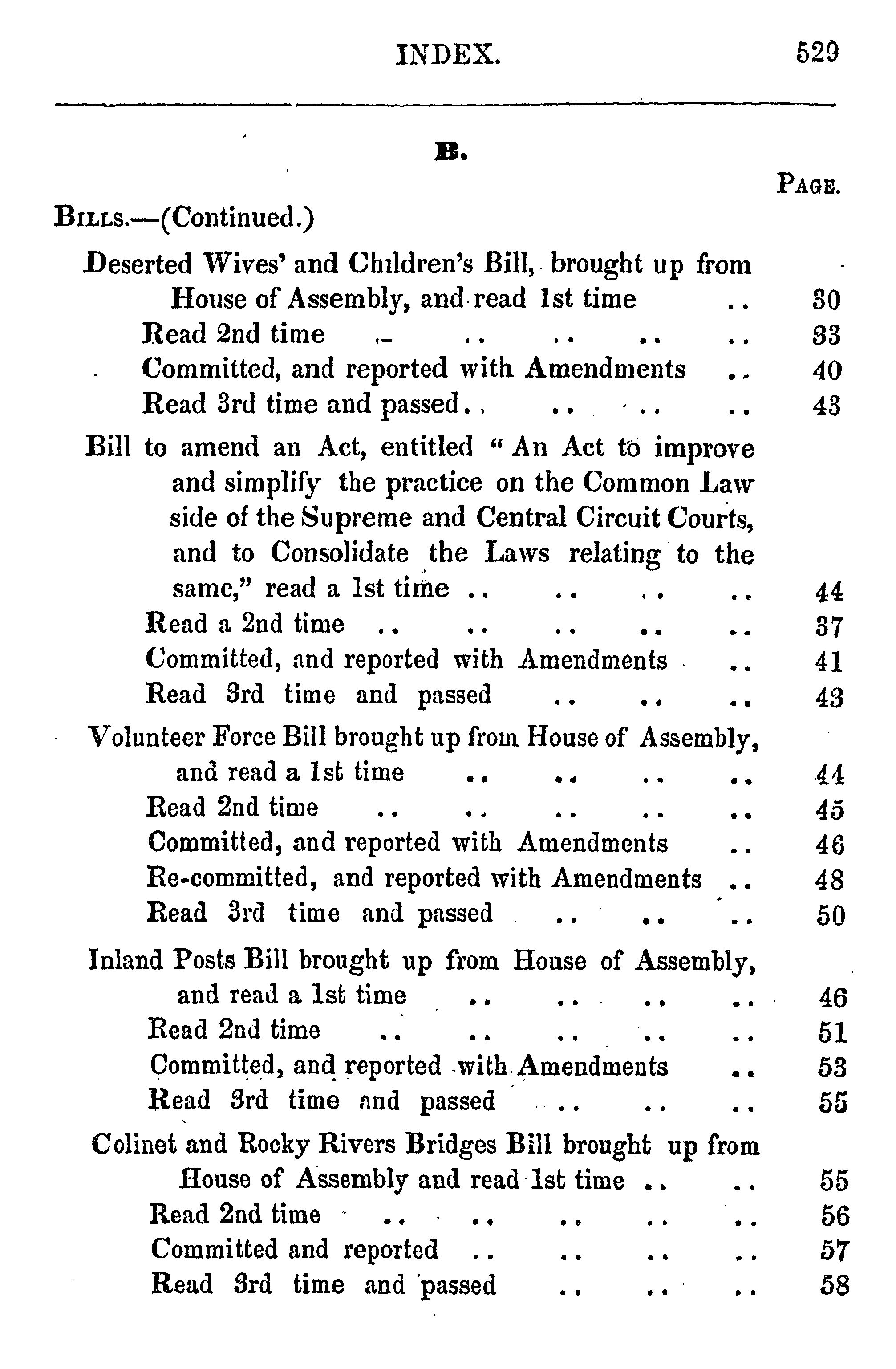 INDEX. 529

B.

PAGE.

BILLS.—(Continued.)

Deserted Wives' and Children's Bill, brought up from House of Assembly, and read 1st time .. 30
Read 2nd time .. .. .. .. .. 33
Committed, and reported with Amendments .. 40
Read 3rd time and passed.. .. .. .. 43

Bill to amend an Act, entitled "An Act to improve and simplify the practice on the Common Law side of the Supreme and Central Circuit Courts, and to Consolidate the Laws relating to the same," read a 1st time .. .. .. .. 44
Read a 2nd time .. .. .. .. .. 37
Committed, and reported with Amendments .. 41
Read 3rd time and passed .. .. .. 43

Volunteer Force Bill brought up from House of Assembly, and read a 1st time .. .. .. .. 44
Read 2nd time .. .. .. .. .. 45
Committed, and reported with Amendments .. 46
Re-committed, and reported with Amendments .. 48
Read 3rd time and passed .. .. .. 50

Inland Posts Bill brought up from House of Assembly, and read a 1st time .. .. .. .. 46
Read 2nd time .. .. .. .. .. 51
Committed, and reported with Amendments .. 53
Read 3rd time and passed .. .. .. 55

Colinet and Rocky Rivers Bridges Bill brought up from House of Assembly and read 1st time .. .. 55
Read 2nd time .. .. .. .. .. 56
Committed and reported .. .. .. .. 57
Read 3rd time and passed .. .. .. 58